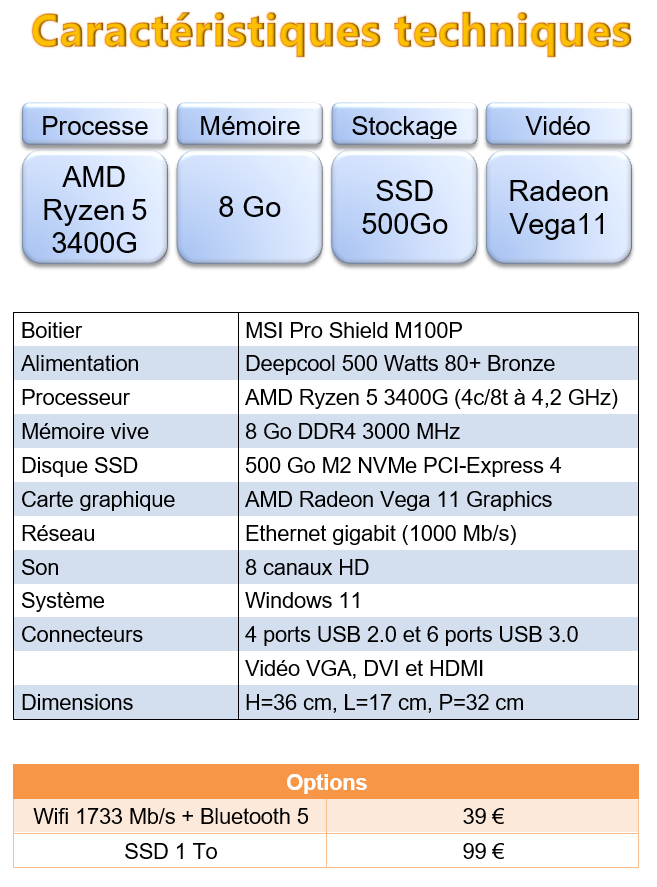 Caractéristiques techniques

Processe
AMD Ryzen 5 3400G

Mémoire
8 Go

Stockage
SSD 500Go

Vidéo
Radeon Vega11

| Boitier | MSI Pro Shield M100P |
|---|---|
| Alimentation | Deepcool 500 Watts 80+ Bronze |
| Processeur | AMD Ryzen 5 3400G (4c/8t à 4,2 GHz) |
| Mémoire vive | 8 Go DDR4 3000 MHz |
| Disque SSD | 500 Go M2 NVMe PCI-Express 4 |
| Carte graphique | AMD Radeon Vega 11 Graphics |
| Réseau | Ethernet gigabit (1000 Mb/s) |
| Son | 8 canaux HD |
| Système | Windows 11 |
| Connecteurs | 4 ports USB 2.0 et 6 ports USB 3.0 |
| | Vidéo VGA, DVI et HDMI |
| Dimensions | H=36 cm, L=17 cm, P=32 cm |

| Options | |
|---|---|
| Wifi 1733 Mb/s + Bluetooth 5 | 39 € |
| SSD 1 To | 99 € |